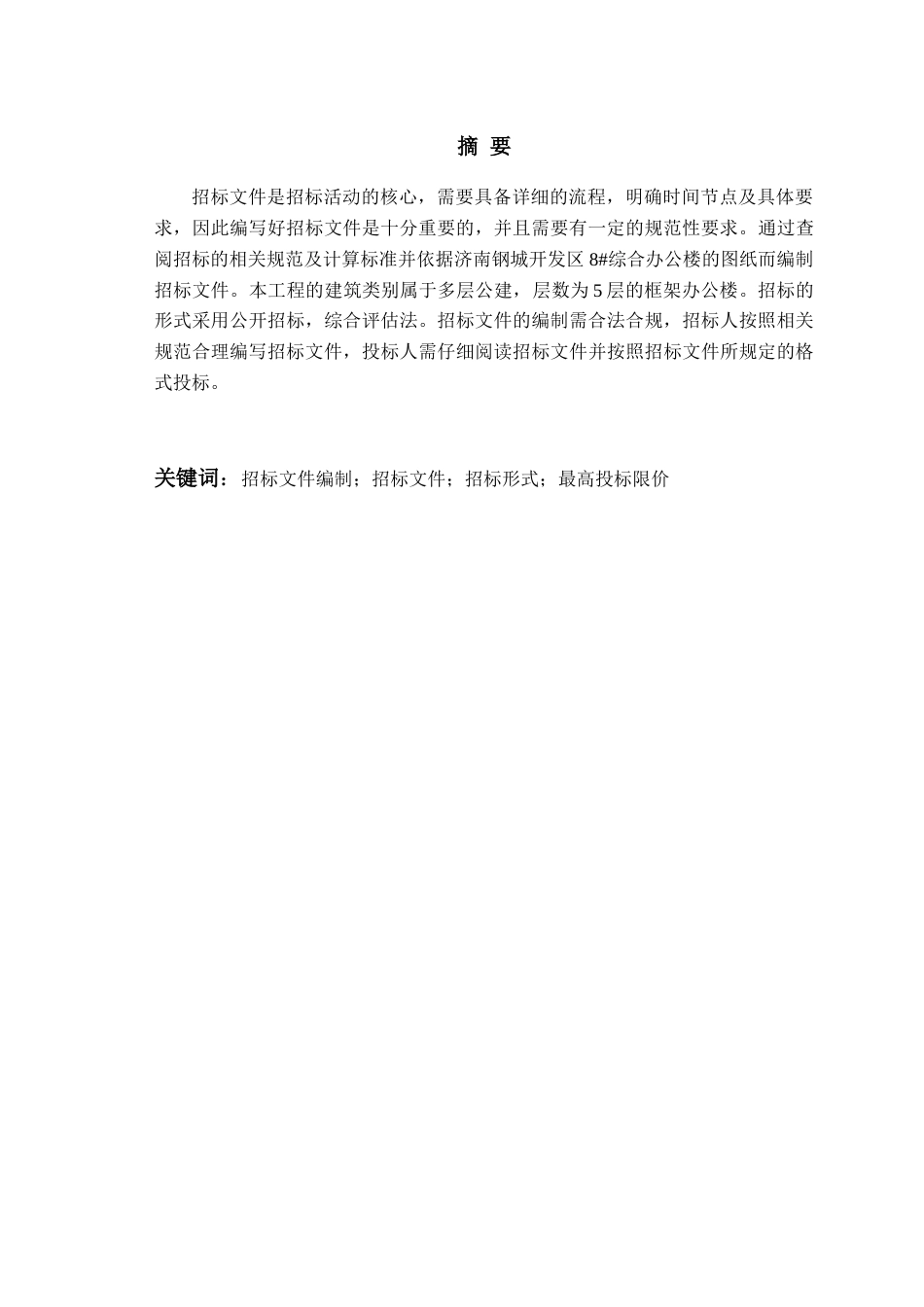 摘 要

招标文件是招标活动的核心，需要具备详细的流程，明确时间节点及具体要求，因此编写好招标文件是十分重要的，并且需要有一定的规范性要求。通过查阅招标的相关规范及计算标准并依据济南钢城开发区8#综合办公楼的图纸而编制招标文件。本工程的建筑类别属于多层公建，层数为5层的框架办公楼。招标的形式采用公开招标，综合评估法。招标文件的编制需合法合规，招标人按照相关规范合理编写招标文件，投标人需仔细阅读招标文件并按照招标文件所规定的格式投标。

关键词：招标文件编制；招标文件；招标形式；最高投标限价